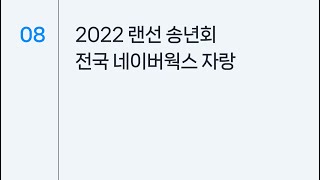 08

2022 랜선 송년회
전국 네이버웍스 자랑